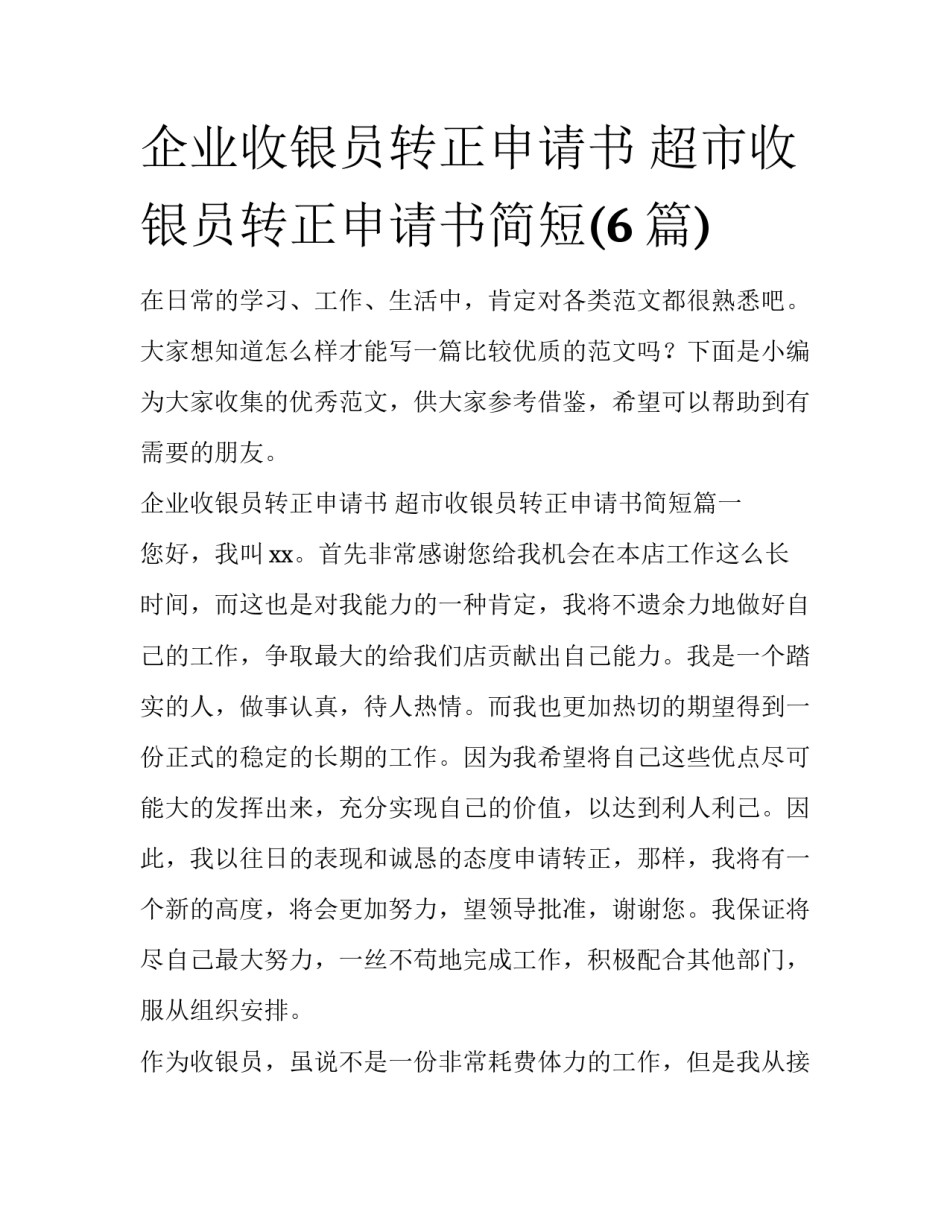 企业收银员转正申请书 超市收银员转正申请书简短(6 篇)

在日常的学习、工作、生活中，肯定对各类范文都很熟悉吧。大家想知道怎么样才能写一篇比较优质的范文吗？下面是小编为大家收集的优秀范文，供大家参考借鉴，希望可以帮助到有需要的朋友。

企业收银员转正申请书 超市收银员转正申请书简短篇一

您好，我叫 xx。首先非常感谢您给我机会在本店工作这么长时间，而这也是对我能力的一种肯定，我将不遗余力地做好自己的工作，争取最大的给我们店贡献出自己能力。我是一个踏实的人，做事认真，待人热情。而我也更加热切的期望得到一份正式的稳定的长期的工作。因为我希望将自己这些优点尽可能大的发挥出来，充分实现自己的价值，以达到利人利己。因此，我以往日的表现和诚恳的态度申请转正，那样，我将有一个新的高度，将会更加努力，望领导批准，谢谢您。我保证将尽自己最大努力，一丝不苟地完成工作，积极配合其他部门，服从组织安排。

作为收银员，虽说不是一份非常耗费体力的工作，但是我从接